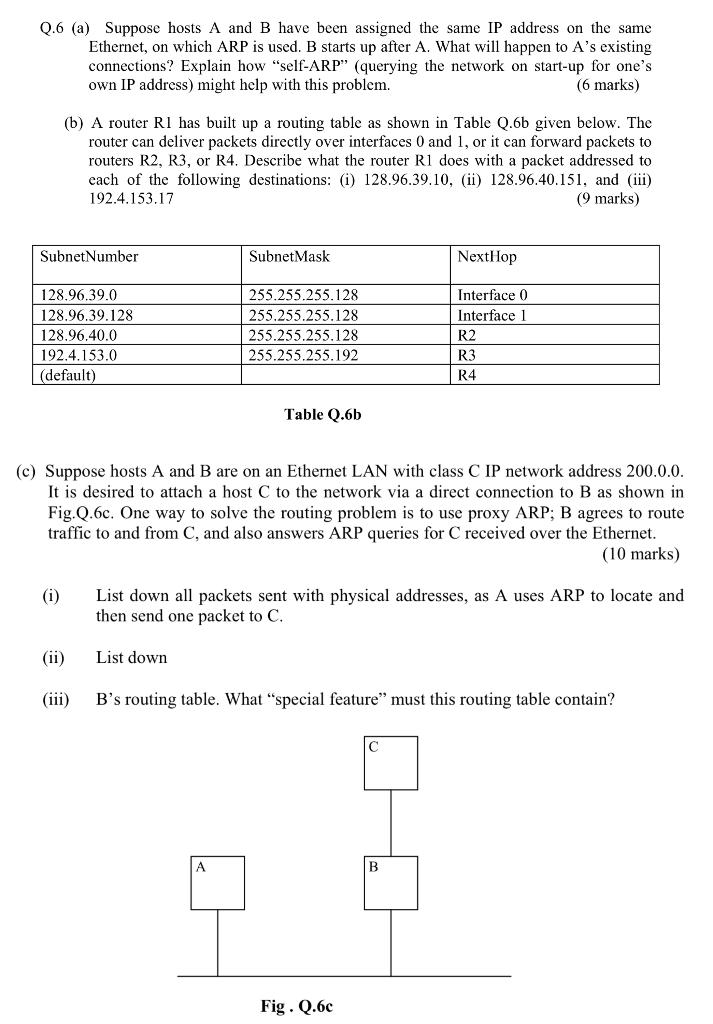 Q.6 (a) Suppose hosts A and B have been assigned the same IP address on the same Ethernet, on which ARP is used. B starts up after A. What will happen to A's existing connections? Explain how "self-ARP" (querying the network on start-up for one's own IP address) might help with this problem. (6 marks)

(b) A router R1 has built up a routing table as shown in Table Q.6b given below. The router can deliver packets directly over interfaces 0 and 1, or it can forward packets to routers R2, R3, or R4. Describe what the router R1 does with a packet addressed to each of the following destinations: (i) 128.96.39.10, (ii) 128.96.40.151, and (iii) 192.4.153.17 (9 marks)

| SubnetNumber | SubnetMask | NextHop |
|---|---|---|
| 128.96.39.0 | 255.255.255.128 | Interface 0 |
| 128.96.39.128 | 255.255.255.128 | Interface 1 |
| 128.96.40.0 | 255.255.255.128 | R2 |
| 192.4.153.0 | 255.255.255.192 | R3 |
| (default) | | R4 |

Table Q.6b

(c) Suppose hosts A and B are on an Ethernet LAN with class C IP network address 200.0.0. It is desired to attach a host C to the network via a direct connection to B as shown in Fig.Q.6c. One way to solve the routing problem is to use proxy ARP; B agrees to route traffic to and from C, and also answers ARP queries for C received over the Ethernet. (10 marks)

(i) List down all packets sent with physical addresses, as A uses ARP to locate and then send one packet to C.

(ii) List down

(iii) B's routing table. What "special feature" must this routing table contain?

C

A

B

Fig . Q.6c